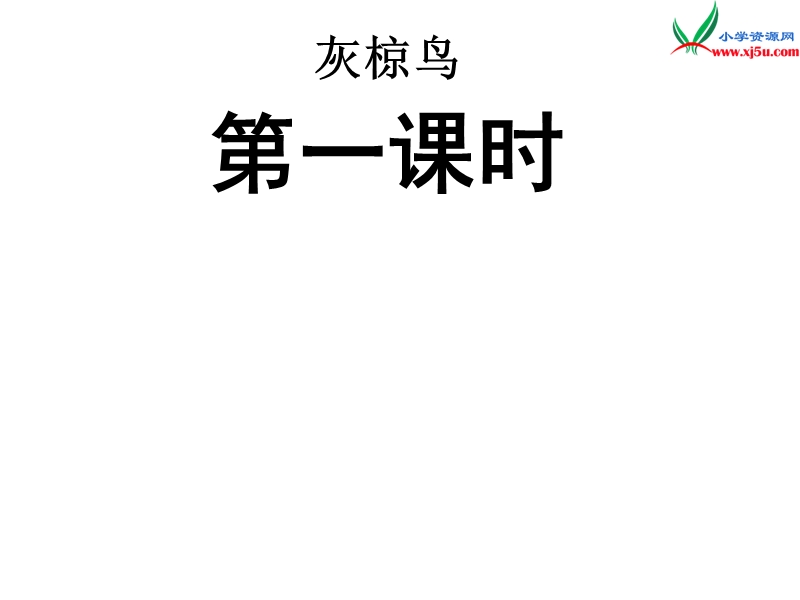 小学资源网
www.xj5u.com

灰椋鸟

第一课时